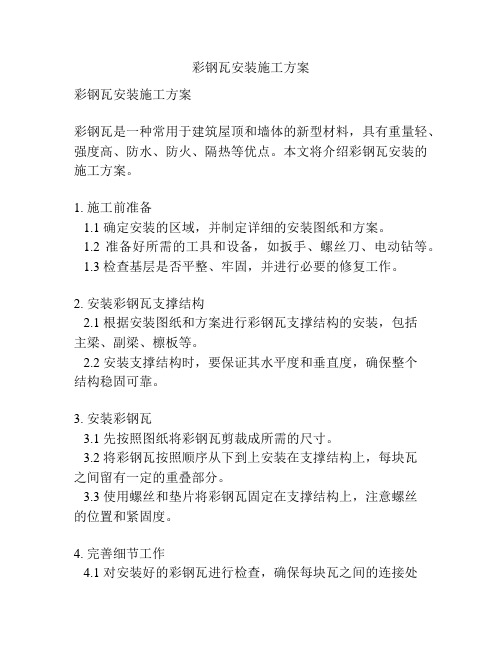 彩钢瓦安装施工方案

彩钢瓦安装施工方案

彩钢瓦是一种常用于建筑屋顶和墙体的新型材料，具有重量轻、强度高、防水、防火、隔热等优点。本文将介绍彩钢瓦安装的施工方案。

1. 施工前准备
1.1 确定安装的区域，并制定详细的安装图纸和方案。
1.2 准备好所需的工具和设备，如扳手、螺丝刀、电动钻等。
1.3 检查基层是否平整、牢固，并进行必要的修复工作。

2. 安装彩钢瓦支撑结构
2.1 根据安装图纸和方案进行彩钢瓦支撑结构的安装，包括主梁、副梁、檩板等。
2.2 安装支撑结构时，要保证其水平度和垂直度，确保整个结构稳固可靠。

3. 安装彩钢瓦
3.1 先按照图纸将彩钢瓦剪裁成所需的尺寸。
3.2 将彩钢瓦按照顺序从下到上安装在支撑结构上，每块瓦之间留有一定的重叠部分。
3.3 使用螺丝和垫片将彩钢瓦固定在支撑结构上，注意螺丝的位置和紧固度。

4. 完善细节工作
4.1 对安装好的彩钢瓦进行检查，确保每块瓦之间的连接处